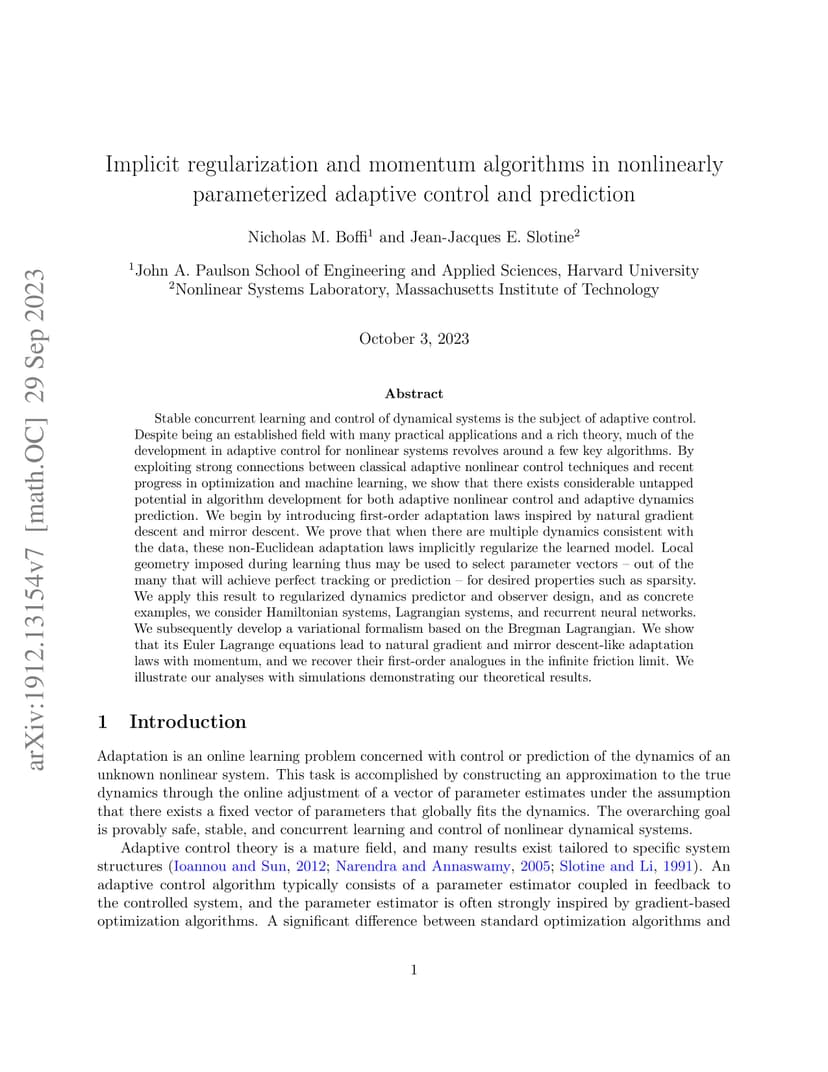 arXiv:1912.13154v7 [math.OC] 29 Sep 2023

Implicit regularization and momentum algorithms in nonlinearly parameterized adaptive control and prediction

Nicholas M. Boffi$^1$ and Jean-Jacques E. Slotine$^2$

$^1$John A. Paulson School of Engineering and Applied Sciences, Harvard University
$^2$Nonlinear Systems Laboratory, Massachusetts Institute of Technology

October 3, 2023

Abstract

Stable concurrent learning and control of dynamical systems is the subject of adaptive control. Despite being an established field with many practical applications and a rich theory, much of the development in adaptive control for nonlinear systems revolves around a few key algorithms. By exploiting strong connections between classical adaptive nonlinear control techniques and recent progress in optimization and machine learning, we show that there exists considerable untapped potential in algorithm development for both adaptive nonlinear control and adaptive dynamics prediction. We begin by introducing first-order adaptation laws inspired by natural gradient descent and mirror descent. We prove that when there are multiple dynamics consistent with the data, these non-Euclidean adaptation laws implicitly regularize the learned model. Local geometry imposed during learning thus may be used to select parameter vectors – out of the many that will achieve perfect tracking or prediction – for desired properties such as sparsity. We apply this result to regularized dynamics predictor and observer design, and as concrete examples, we consider Hamiltonian systems, Lagrangian systems, and recurrent neural networks. We subsequently develop a variational formalism based on the Bregman Lagrangian. We show that its Euler Lagrange equations lead to natural gradient and mirror descent-like adaptation laws with momentum, and we recover their first-order analogues in the infinite friction limit. We illustrate our analyses with simulations demonstrating our theoretical results.

1 Introduction

Adaptation is an online learning problem concerned with control or prediction of the dynamics of an unknown nonlinear system. This task is accomplished by constructing an approximation to the true dynamics through the online adjustment of a vector of parameter estimates under the assumption that there exists a fixed vector of parameters that globally fits the dynamics. The overarching goal is provably safe, stable, and concurrent learning and control of nonlinear dynamical systems.

Adaptive control theory is a mature field, and many results exist tailored to specific system structures (Ioannou and Sun, 2012; Narendra and Annaswamy, 2005; Slotine and Li, 1991). An adaptive control algorithm typically consists of a parameter estimator coupled in feedback to the controlled system, and the parameter estimator is often strongly inspired by gradient-based optimization algorithms. A significant difference between standard optimization algorithms and

1